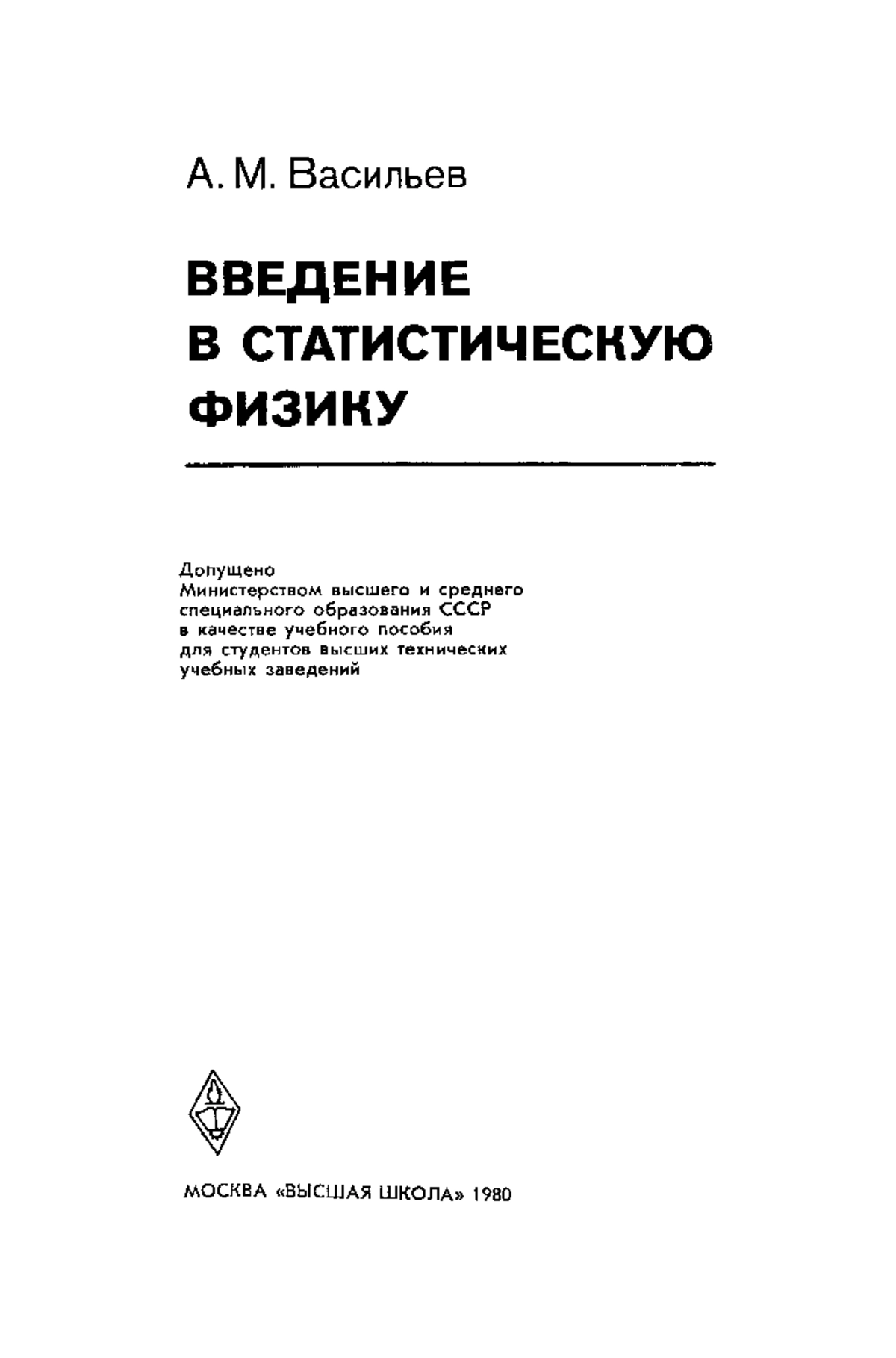 А. М. Васильев

ВВЕДЕНИЕ В СТАТИСТИЧЕСКУЮ ФИЗИКУ

Допущено Министерством высшего и среднего специального образования СССР в качестве учебного пособия для студентов высших технических учебных заведений

МОСКВА «ВЫСШАЯ ШКОЛА» 1980